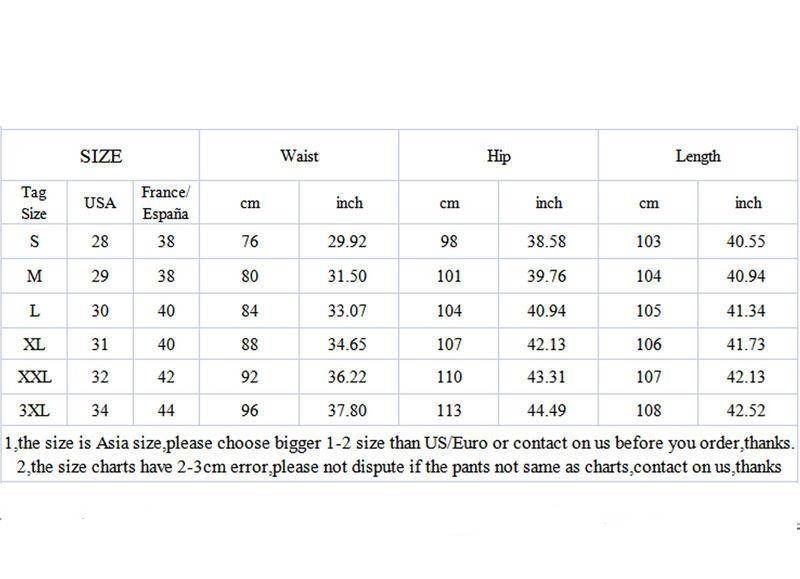 | SIZE | | | Waist | | Hip | | Length | |
|---|---|---|---|---|---|---|---|---|
| Tag Size | USA | France/ España | cm | inch | cm | inch | cm | inch |
| S | 28 | 38 | 76 | 29.92 | 98 | 38.58 | 103 | 40.55 |
| M | 29 | 38 | 80 | 31.50 | 101 | 39.76 | 104 | 40.94 |
| L | 30 | 40 | 84 | 33.07 | 104 | 40.94 | 105 | 41.34 |
| XL | 31 | 40 | 88 | 34.65 | 107 | 42.13 | 106 | 41.73 |
| XXL | 32 | 42 | 92 | 36.22 | 110 | 43.31 | 107 | 42.13 |
| 3XL | 34 | 44 | 96 | 37.80 | 113 | 44.49 | 108 | 42.52 |

1,the size is Asia size,please choose bigger 1-2 size than US/Euro or contact on us before you order,thanks.
2,the size charts have 2-3cm error,please not dispute if the pants not same as charts,contact on us,thanks